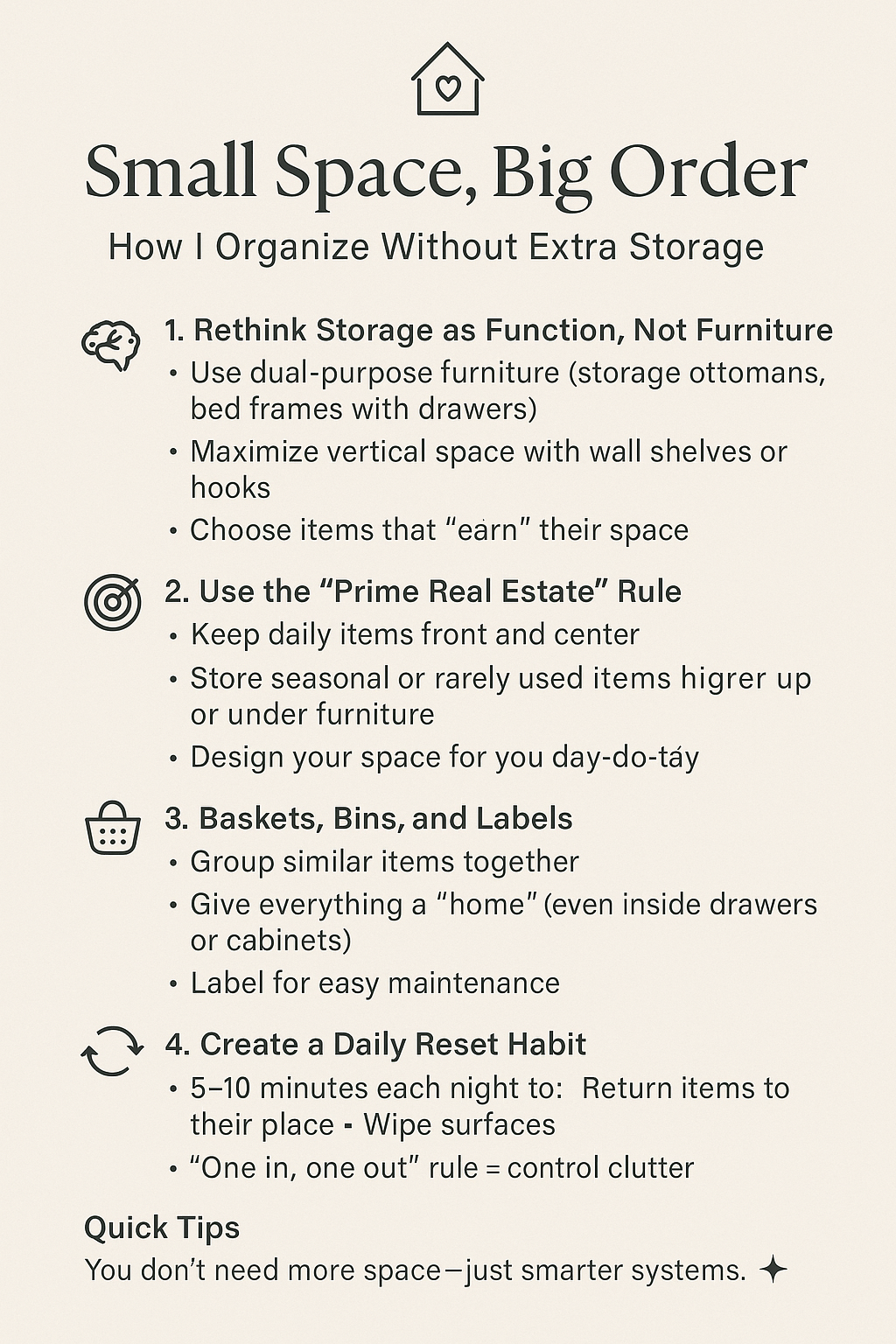 Small Space, Big Order

How I Organize Without Extra Storage

1. Rethink Storage as Function, Not Furniture

• Use dual-purpose furniture (storage ottomans, bed frames with drawers)

• Maximize vertical space with wall shelves or hooks

• Choose items that "earn" their space

2. Use the "Prime Real Estate" Rule

• Keep daily items front and center

• Store seasonal or rarely used items higrer up or under furniture

• Design your space for you day-do-táy

3. Baskets, Bins, and Labels

• Group similar items together

• Give everything a "home" (even inside drawers or cabinets)

• Label for easy maintenance

4. Create a Daily Reset Habit

• 5–10 minutes each night to: Return items to their place - Wipe surfaces

• "One in, one out" rule = control clutter

Quick Tips

You don't need more space—just smarter systems.